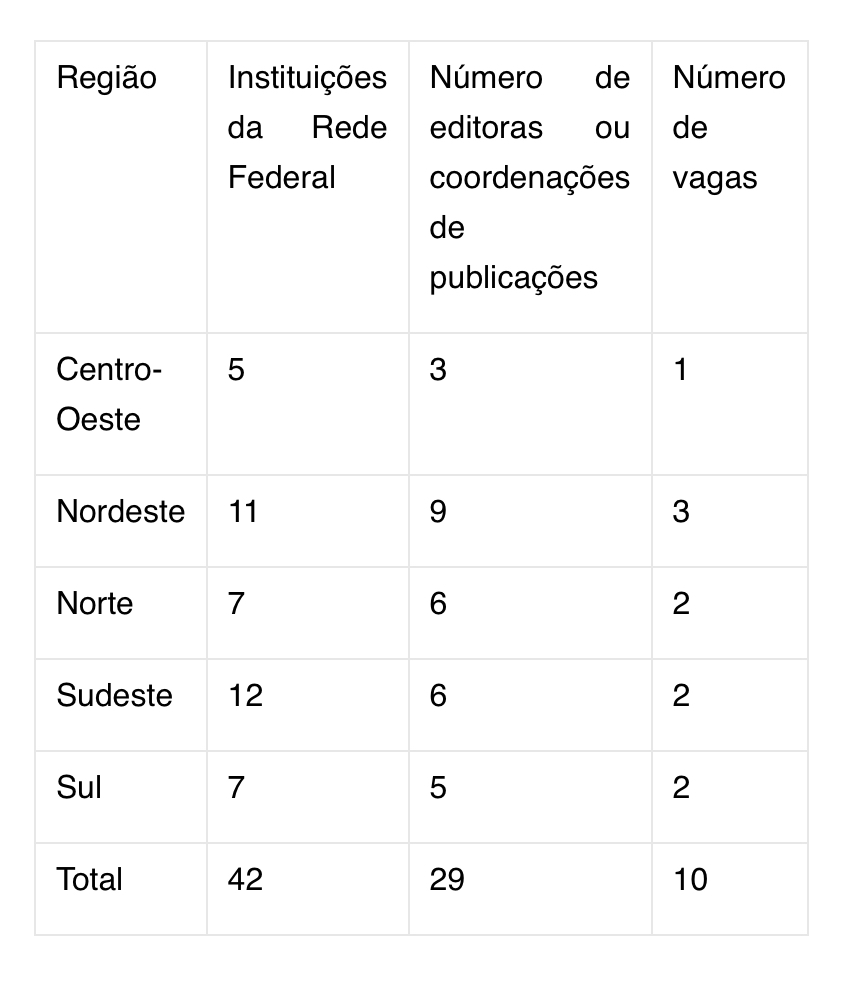 | Região | Instituições da Rede Federal | Número de editoras ou coordenações de publicações | Número de vagas |
|---|---|---|---|
| Centro-Oeste | 5 | 3 | 1 |
| Nordeste | 11 | 9 | 3 |
| Norte | 7 | 6 | 2 |
| Sudeste | 12 | 6 | 2 |
| Sul | 7 | 5 | 2 |
| Total | 42 | 29 | 10 |